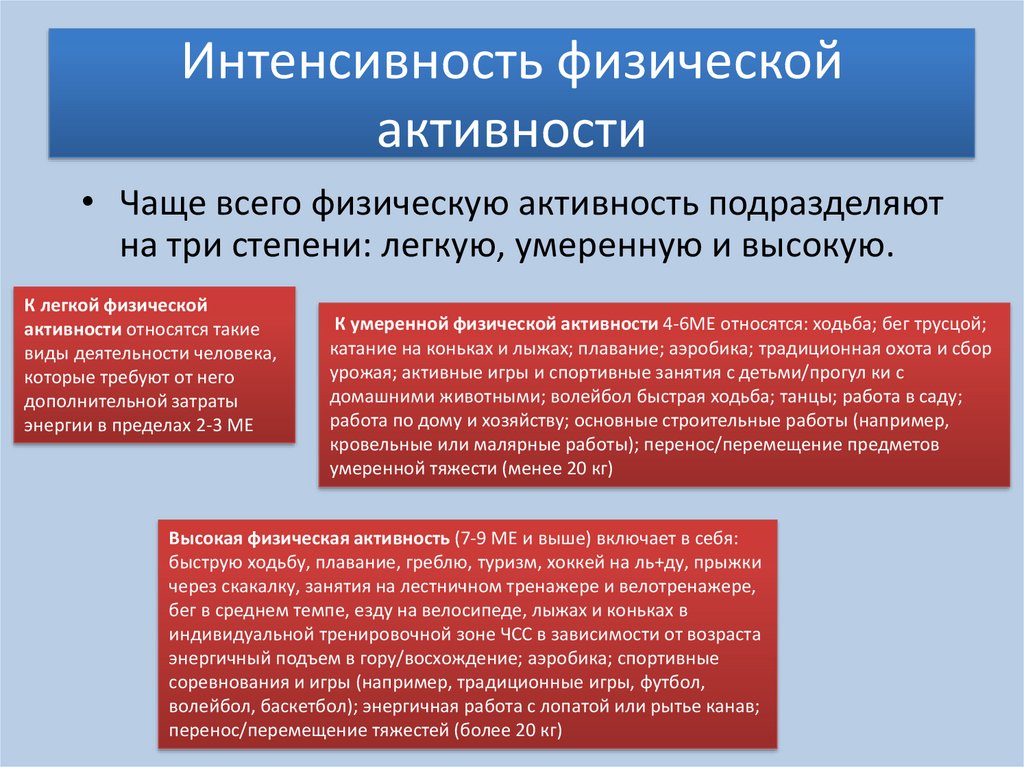 Интенсивность физической активности

• Чаще всего физическую активность подразделяют на три степени: легкую, умеренную и высокую.

К легкой физической активности относятся такие виды деятельности человека, которые требуют от него дополнительной затраты энергии в пределах 2-3 МЕ

К умеренной физической активности 4-6МЕ относятся: ходьба; бег трусцой; катание на коньках и лыжах; плавание; аэробика; традиционная охота и сбор урожая; активные игры и спортивные занятия с детьми/прогул ки с домашними животными; волейбол быстрая ходьба; танцы; работа в саду; работа по дому и хозяйству; основные строительные работы (например, кровельные или малярные работы); перенос/перемещение предметов умеренной тяжести (менее 20 кг)

Высокая физическая активность (7-9 МЕ и выше) включает в себя: быструю ходьбу, плавание, греблю, туризм, хоккей на ль+ду, прыжки через скакалку, занятия на лестничном тренажере и велотренажере, бег в среднем темпе, езду на велосипеде, лыжах и коньках в индивидуальной тренировочной зоне ЧСС в зависимости от возраста энергичный подъем в гору/восхождение; аэробика; спортивные соревнования и игры (например, традиционные игры, футбол, волейбол, баскетбол); энергичная работа с лопатой или рытье канав; перенос/перемещение тяжестей (более 20 кг)